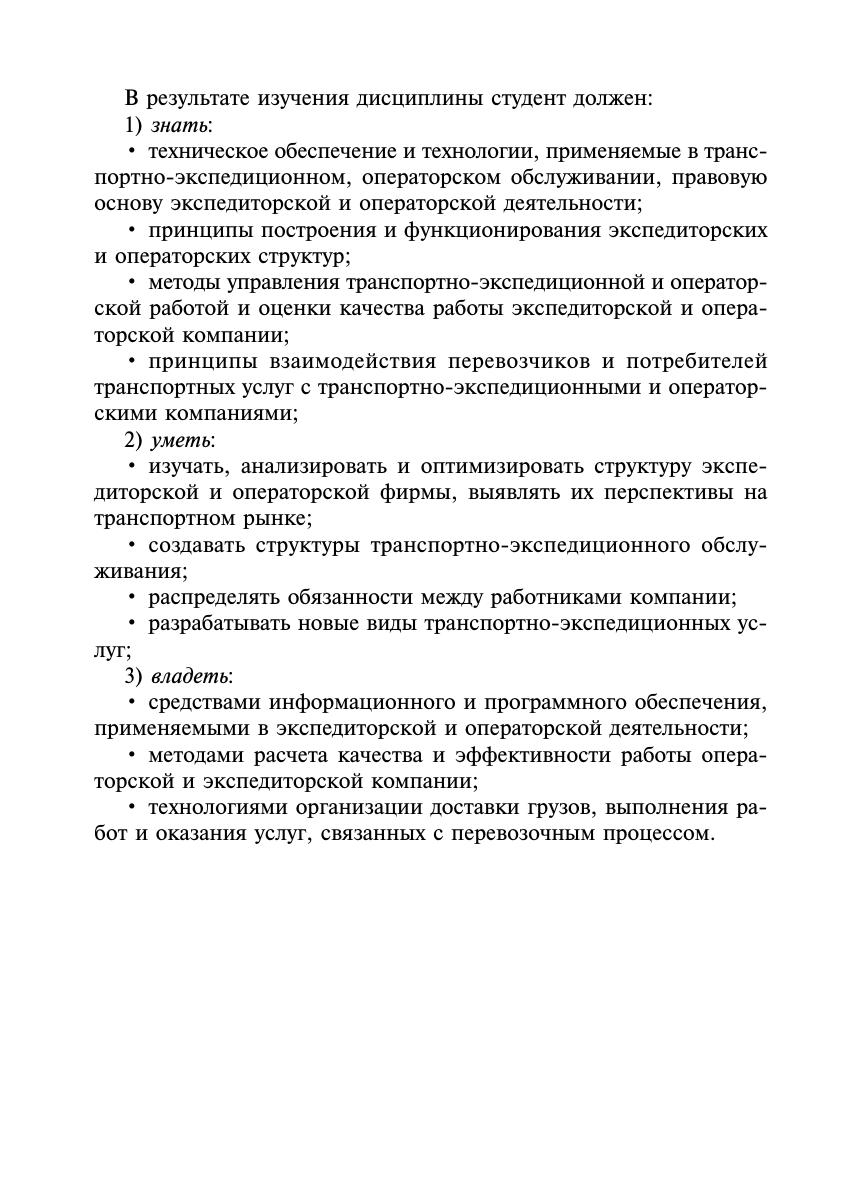 В результате изучения дисциплины студент должен:
1) знать:
• техническое обеспечение и технологии, применяемые в транспортно-экспедиционном, операторском обслуживании, правовую основу экспедиторской и операторской деятельности;
• принципы построения и функционирования экспедиторских и операторских структур;
• методы управления транспортно-экспедиционной и операторской работой и оценки качества работы экспедиторской и операторской компании;
• принципы взаимодействия перевозчиков и потребителей транспортных услуг с транспортно-экспедиционными и операторскими компаниями;
2) уметь:
• изучать, анализировать и оптимизировать структуру экспедиторской и операторской фирмы, выявлять их перспективы на транспортном рынке;
• создавать структуры транспортно-экспедиционного обслуживания;
• распределять обязанности между работниками компании;
• разрабатывать новые виды транспортно-экспедиционных услуг;
3) владеть:
• средствами информационного и программного обеспечения, применяемыми в экспедиторской и операторской деятельности;
• методами расчета качества и эффективности работы операторской и экспедиторской компании;
• технологиями организации доставки грузов, выполнения работ и оказания услуг, связанных с перевозочным процессом.